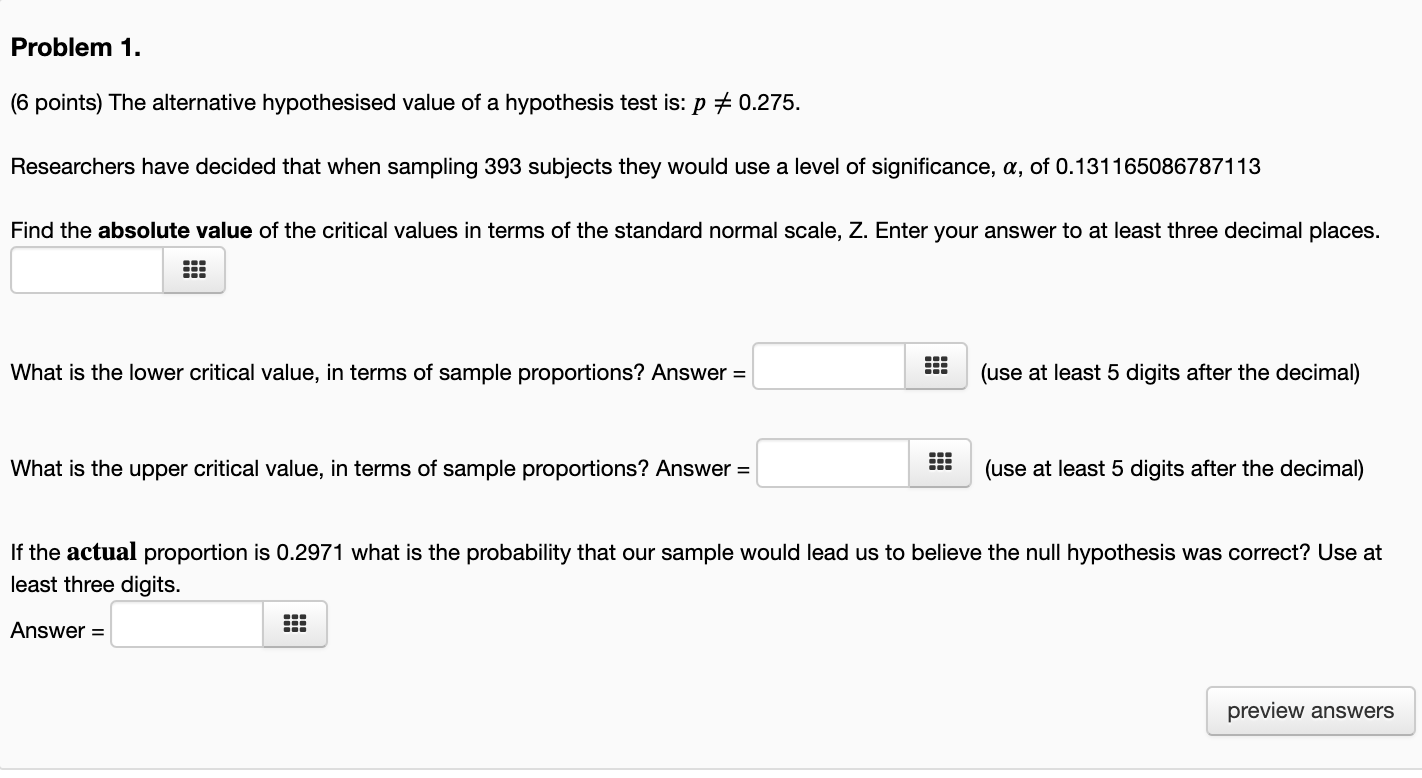 Problem 1.

(6 points) The alternative hypothesised value of a hypothesis test is: $p \neq 0.275$.

Researchers have decided that when sampling 393 subjects they would use a level of significance, $\alpha$, of 0.131165086787113

Find the absolute value of the critical values in terms of the standard normal scale, Z. Enter your answer to at least three decimal places.

What is the lower critical value, in terms of sample proportions? Answer = (use at least 5 digits after the decimal)

What is the upper critical value, in terms of sample proportions? Answer = (use at least 5 digits after the decimal)

If the actual proportion is 0.2971 what is the probability that our sample would lead us to believe the null hypothesis was correct? Use at least three digits.

Answer =

preview answers